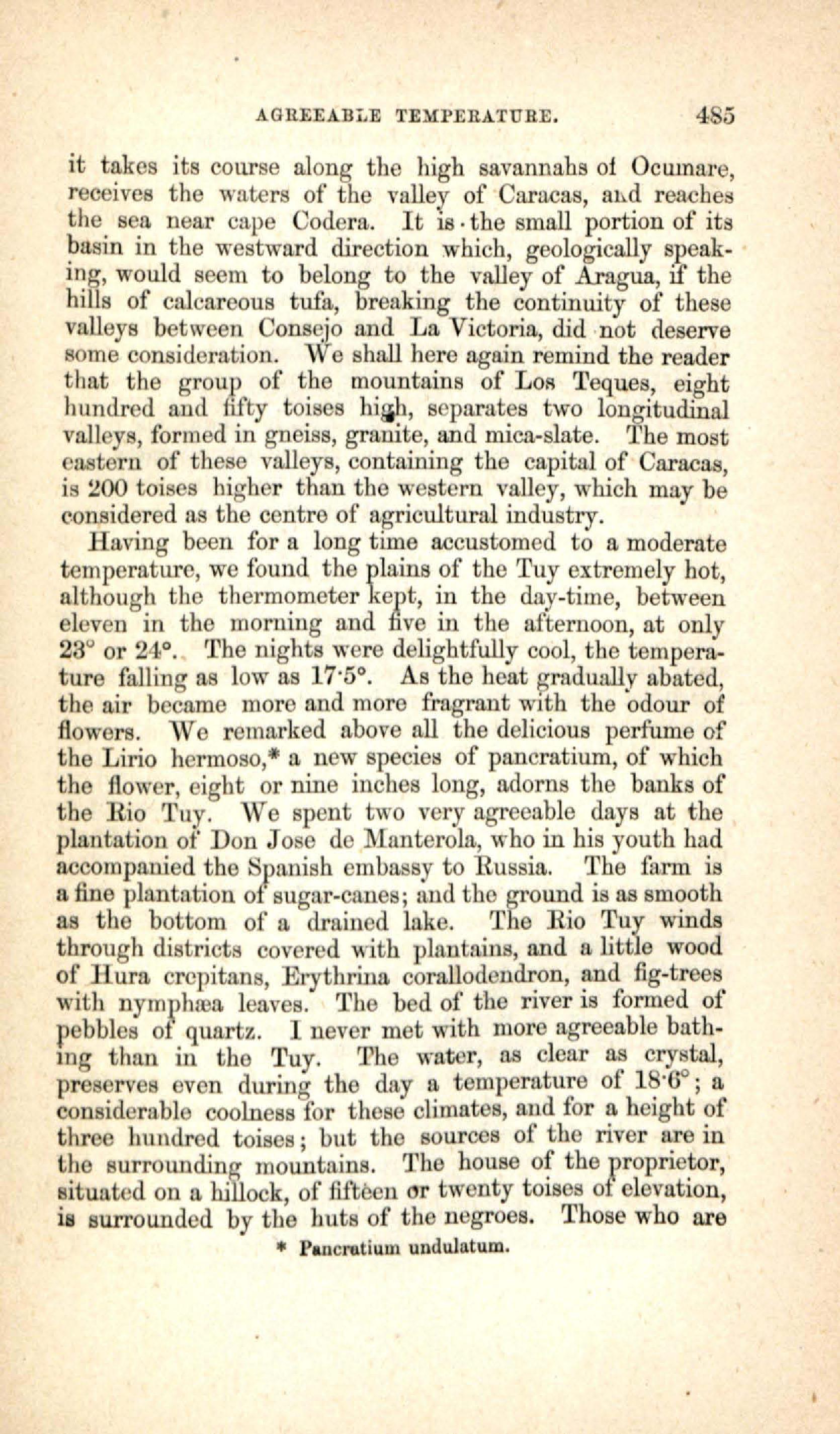 AGREEABLE TEMPERATURE. 485

it takes its course along the high savannahs of Ocumare, receives the waters of the valley of Caracas, and reaches the sea near cape Codera. It is the small portion of its basin in the westward direction which, geologically speaking, would seem to belong to the valley of Aragua, if the hills of calcareous tufa, breaking the continuity of these valleys between Consejo and La Victoria, did not deserve some consideration. We shall here again remind the reader that the group of the mountains of Los Teques, eight hundred and fifty toises high, separates two longitudinal valleys, formed in gneiss, granite, and mica-slate. The most eastern of these valleys, containing the capital of Caracas, is 200 toises higher than the western valley, which may be considered as the centre of agricultural industry.

Having been for a long time accustomed to a moderate temperature, we found the plains of the Tuy extremely hot, although the thermometer kept, in the day-time, between eleven in the morning and five in the afternoon, at only 23° or 24°. The nights were delightfully cool, the temperature falling as low as 17·5°. As the heat gradually abated, the air became more and more fragrant with the odour of flowers. We remarked above all the delicious perfume of the Lirio hermoso,* a new species of pancratium, of which the flower, eight or nine inches long, adorns the banks of the Rio Tuy. We spent two very agreeable days at the plantation of Don Jose de Manterola, who in his youth had accompanied the Spanish embassy to Russia. The farm is a fine plantation of sugar-canes; and the ground is as smooth as the bottom of a drained lake. The Rio Tuy winds through districts covered with plantains, and a little wood of Hura crepitans, Erythrina corallodendron, and fig-trees with nymphæa leaves. The bed of the river is formed of pebbles of quartz. I never met with more agreeable bathing than in the Tuy. The water, as clear as crystal, preserves even during the day a temperature of 18·6°; a considerable coolness for these climates, and for a height of three hundred toises; but the sources of the river are in the surrounding mountains. The house of the proprietor, situated on a hillock, of fifteen or twenty toises of elevation, is surrounded by the huts of the negroes. Those who are

* Pancratium undulatum.